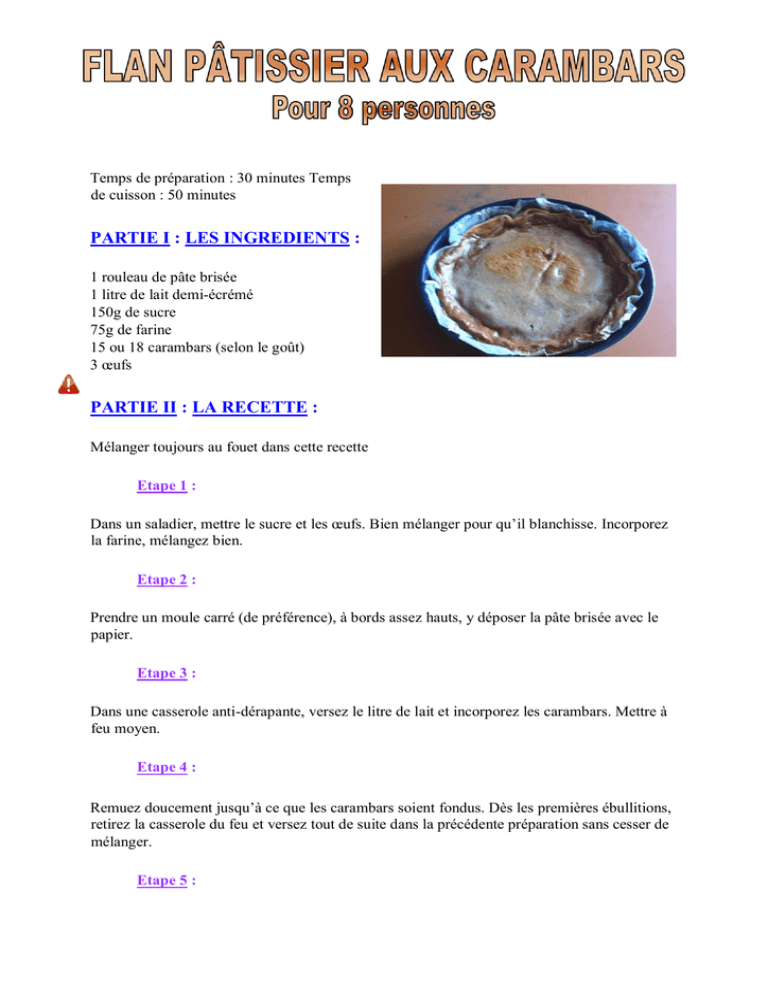 FLAN PÂTISSIER AUX CARAMBARS
Pour 8 personnes

Temps de préparation : 30 minutes Temps de cuisson : 50 minutes

PARTIE I : LES INGREDIENTS :

1 rouleau de pâte brisée
1 litre de lait demi-écrémé
150g de sucre
75g de farine
15 ou 18 carambars (selon le goût)
3 œufs

PARTIE II : LA RECETTE :

Mélanger toujours au fouet dans cette recette

Etape 1 :

Dans un saladier, mettre le sucre et les œufs. Bien mélanger pour qu'il blanchisse. Incorporez la farine, mélangez bien.

Etape 2 :

Prendre un moule carré (de préférence), à bords assez hauts, y déposer la pâte brisée avec le papier.

Etape 3 :

Dans une casserole anti-dérapante, versez le litre de lait et incorporez les carambars. Mettre à feu moyen.

Etape 4 :

Remuez doucement jusqu'à ce que les carambars soient fondus. Dès les premières ébullitions, retirez la casserole du feu et versez tout de suite dans la précédente préparation sans cesser de mélanger.

Etape 5 :